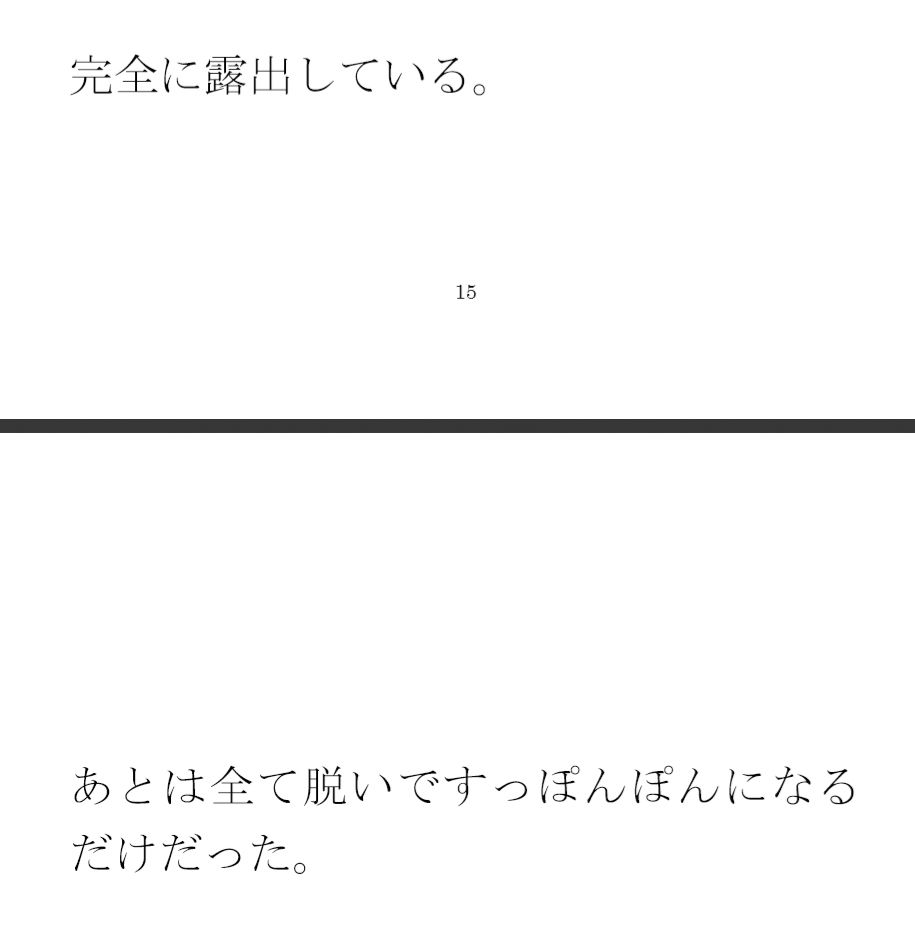 完全に露出している。

15

あとは全て脱いですっぽんぽんになるだけだった。